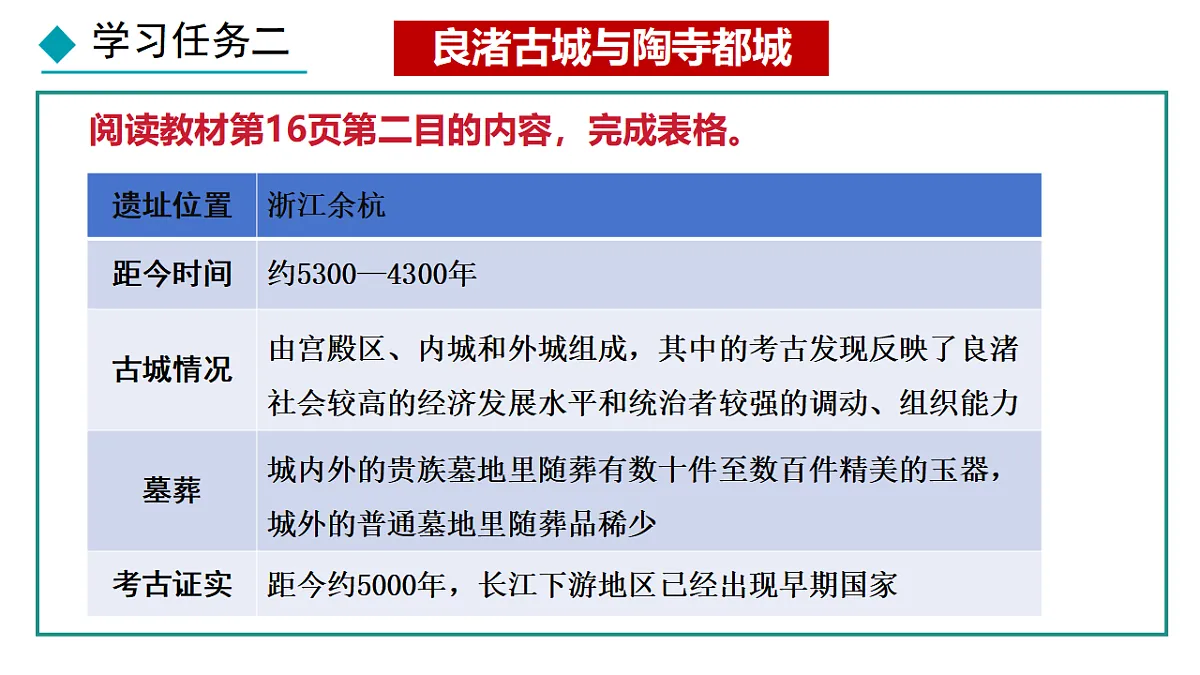 学习任务二

良渚古城与陶寺都城

阅读教材第16页第二目的内容，完成表格。

| 遗址位置 | 浙江余杭 |
|---|---|
| 距今时间 | 约5300—4300年 |
| 古城情况 | 由宫殿区、内城和外城组成，其中的考古发现反映了良渚社会较高的经济发展水平和统治者较强的调动、组织能力 |
| 墓葬 | 城内外的贵族墓地里随葬有数十件至数百件精美的玉器，城外的普通墓地里随葬品稀少 |
| 考古证实 | 距今约5000年，长江下游地区已经出现早期国家 |